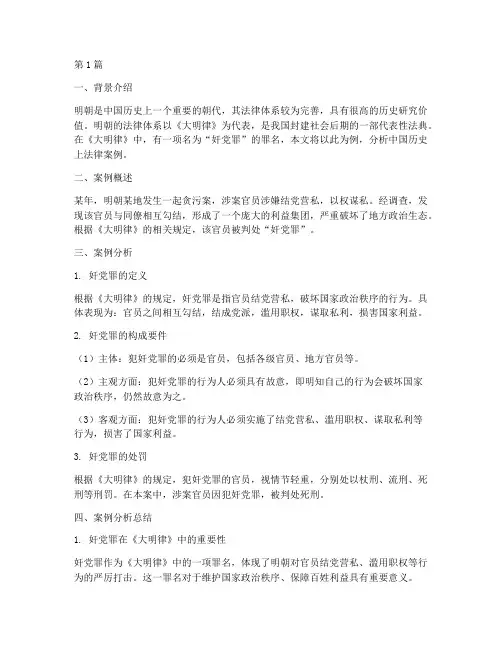 第1篇

一、背景介绍

明朝是中国历史上一个重要的朝代，其法律体系较为完善，具有很高的历史研究价值。明朝的法律体系以《大明律》为代表，是我国封建社会后期的一部代表性法典。在《大明律》中，有一项名为“奸党罪”的罪名，本文将以此为例，分析中国历史上法律案例。

二、案例概述

某年，明朝某地发生一起贪污案，涉案官员涉嫌结党营私，以权谋私。经调查，发现该官员与同僚相互勾结，形成了一个庞大的利益集团，严重破坏了地方政治生态。根据《大明律》的相关规定，该官员被判处“奸党罪”。

三、案例分析

1. 奸党罪的定义

根据《大明律》的规定，奸党罪是指官员结党营私，破坏国家政治秩序的行为。具体表现为：官员之间相互勾结，结成党派，滥用职权，谋取私利，损害国家利益。

2. 奸党罪的构成要件

（1）主体：犯奸党罪的必须是官员，包括各级官员、地方官员等。

（2）主观方面：犯奸党罪的行为人必须具有故意，即明知自己的行为会破坏国家政治秩序，仍然故意为之。

（3）客观方面：犯奸党罪的行为人必须实施了结党营私、滥用职权、谋取私利等行为，损害了国家利益。

3. 奸党罪的处罚

根据《大明律》的规定，犯奸党罪的官员，视情节轻重，分别处以杖刑、流刑、死刑等刑罚。在本案中，涉案官员因犯奸党罪，被判处死刑。

四、案例分析总结

1. 奸党罪在《大明律》中的重要性

奸党罪作为《大明律》中的一项罪名，体现了明朝对官员结党营私、滥用职权等行为的严厉打击。这一罪名对于维护国家政治秩序、保障百姓利益具有重要意义。